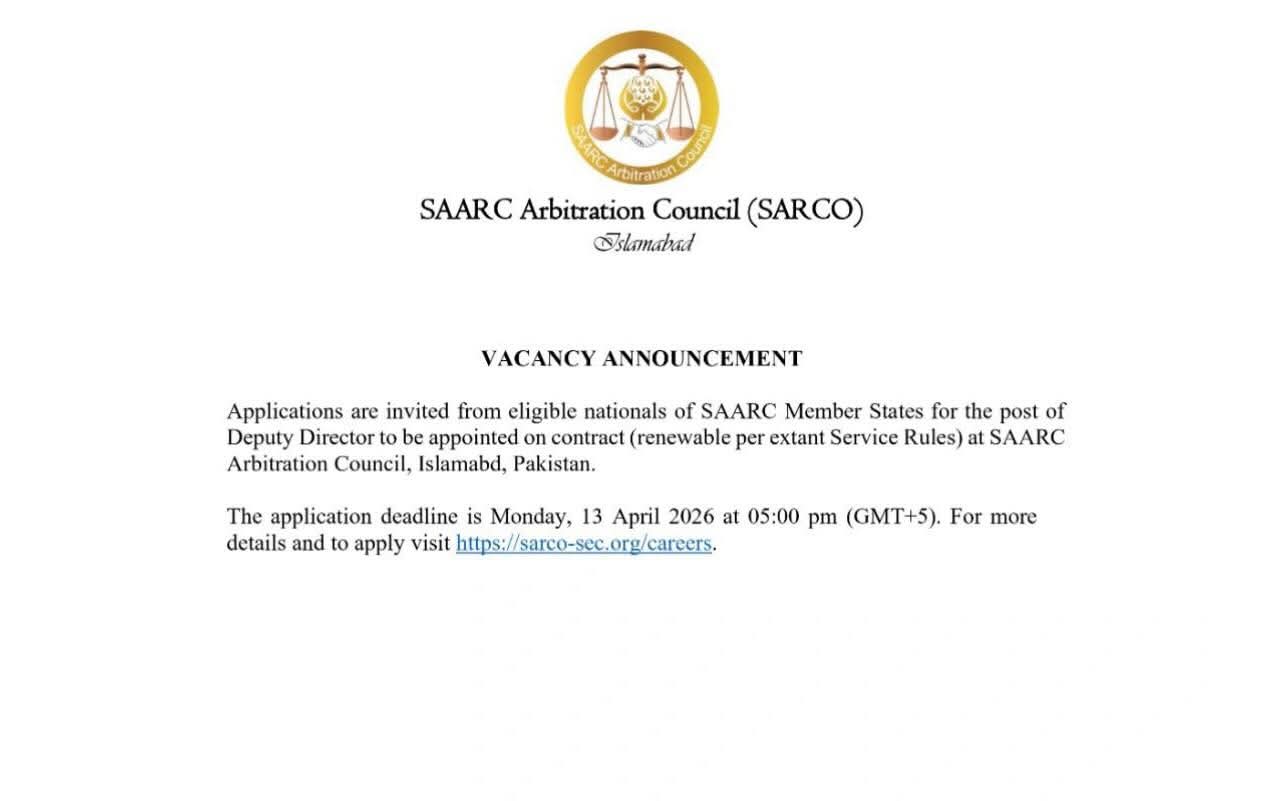 SAARC Arbitration Council

SAARC Arbitration Council (SARCO)
Islamabad

VACANCY ANNOUNCEMENT

Applications are invited from eligible nationals of SAARC Member States for the post of Deputy Director to be appointed on contract (renewable per extant Service Rules) at SAARC Arbitration Council, Islamabd, Pakistan.

The application deadline is Monday, 13 April 2026 at 05:00 pm (GMT+5). For more details and to apply visit https://sarco-sec.org/careers.